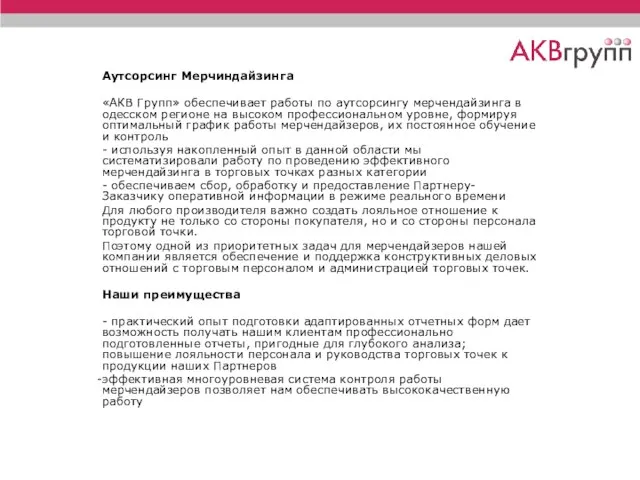 АКВгрупп

Аутсорсинг Мерчиндайзинга

«АКВ Групп» обеспечивает работы по аутсорсингу мерчендайзинга в одесском регионе на высоком профессиональном уровне, формируя оптимальный график работы мерчендайзеров, их постоянное обучение и контроль

- используя накопленный опыт в данной области мы систематизировали работу по проведению эффективного мерчендайзинга в торговых точках разных категории

- обеспечиваем сбор, обработку и предоставление Партнеру-Заказчику оперативной информации в режиме реального времени

Для любого производителя важно создать лояльное отношение к продукту не только со стороны покупателя, но и со стороны персонала торговой точки.

Поэтому одной из приоритетных задач для мерчендайзеров нашей компании является обеспечение и поддержка конструктивных деловых отношений с торговым персоналом и администрацией торговых точек.

Наши преимущества

- практический опыт подготовки адаптированных отчетных форм дает возможность получать нашим клиентам профессионально подготовленные отчеты, пригодные для глубокого анализа; повышение лояльности персонала и руководства торговых точек к продукции наших Партнеров

-эффективная многоуровневая система контроля работы мерчендайзеров позволяет нам обеспечивать высококачественную работу